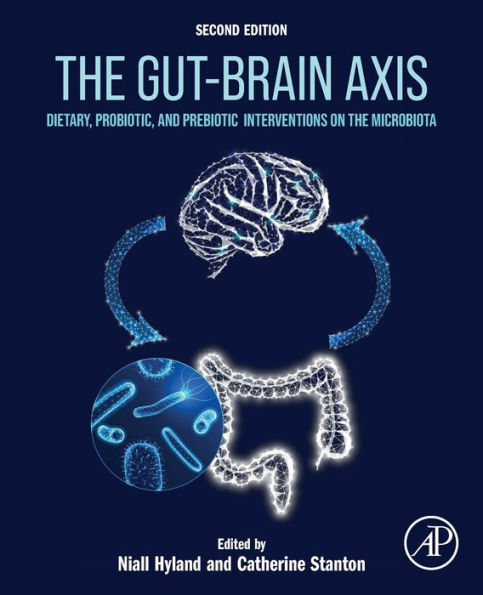 SECOND EDITION

THE GUT-BRAIN AXIS

DIETARY, PROBIOTIC, AND PREBIOTIC INTERVENTIONS ON THE MICROBIOTA

Edited by
Niall Hyland and Catherine Stanton

AP